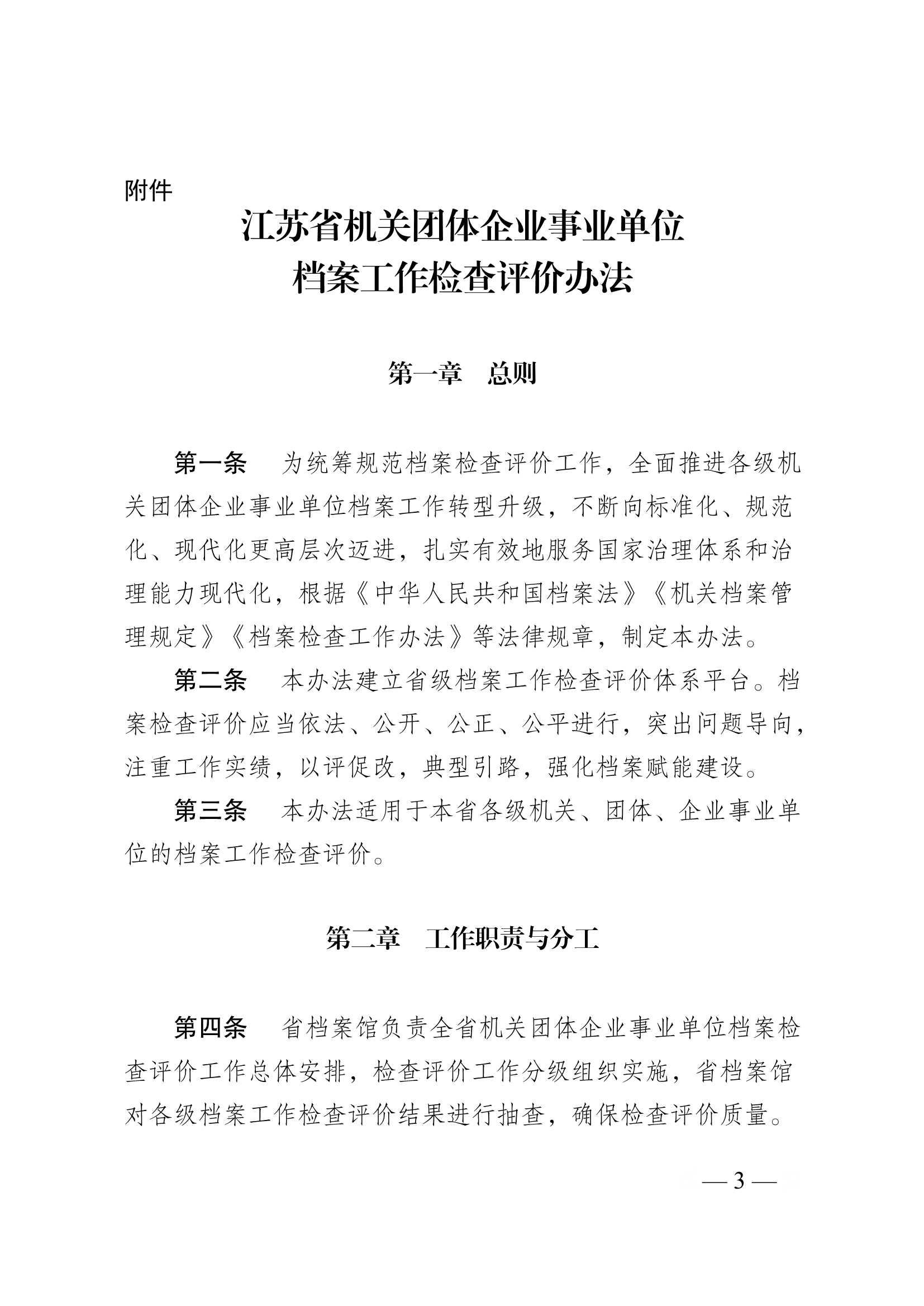 附件

江苏省机关团体企业事业单位
档案工作检查评价办法

第一章　总则

第一条　为统筹规范档案检查评价工作，全面推进各级机关团体企业事业单位档案工作转型升级，不断向标准化、规范化、现代化更高层次迈进，扎实有效地服务国家治理体系和治理能力现代化，根据《中华人民共和国档案法》《机关档案管理规定》《档案检查工作办法》等法律规章，制定本办法。

第二条　本办法建立省级档案工作检查评价体系平台。档案检查评价应当依法、公开、公正、公平进行，突出问题导向，注重工作实绩，以评促改，典型引路，强化档案赋能建设。

第三条　本办法适用于本省各级机关、团体、企业事业单位的档案工作检查评价。

第二章　工作职责与分工

第四条　省档案馆负责全省机关团体企业事业单位档案检查评价工作总体安排，检查评价工作分级组织实施，省档案馆对各级档案工作检查评价结果进行抽查，确保检查评价质量。

— 3 —